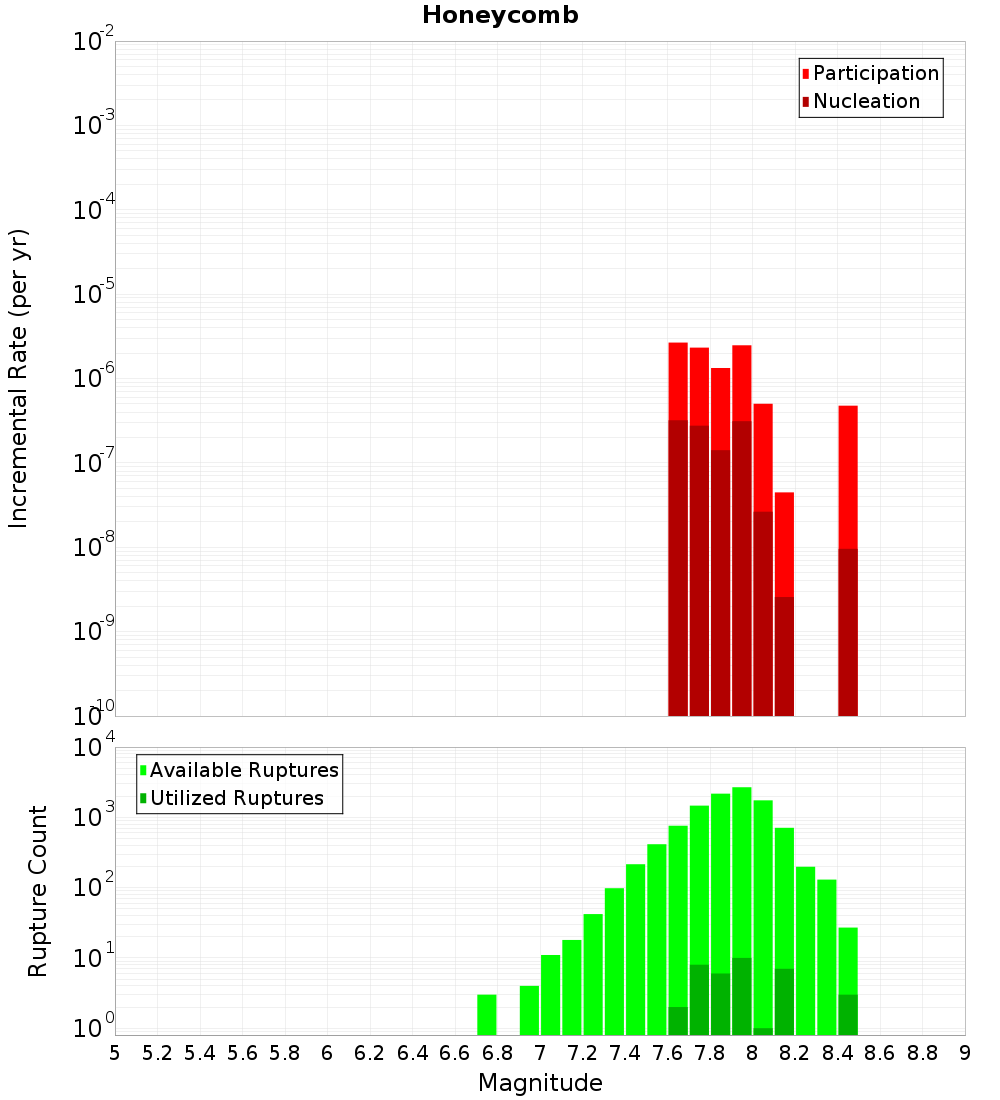 Honeycomb

Participation
Nucleation

Incremental Rate (per yr)

$10^{-2}$
$10^{-3}$
$10^{-4}$
$10^{-5}$
$10^{-6}$
$10^{-7}$
$10^{-8}$
$10^{-9}$
$10^{-10}$

Available Ruptures
Utilized Ruptures

Rupture Count

$10^{4}$
$10^{3}$
$10^{2}$
$10^{1}$
$10^{0}$

5 5.2 5.4 5.6 5.8 6 6.2 6.4 6.6 6.8 7 7.2 7.4 7.6 7.8 8 8.2 8.4 8.6 8.8 9

Magnitude